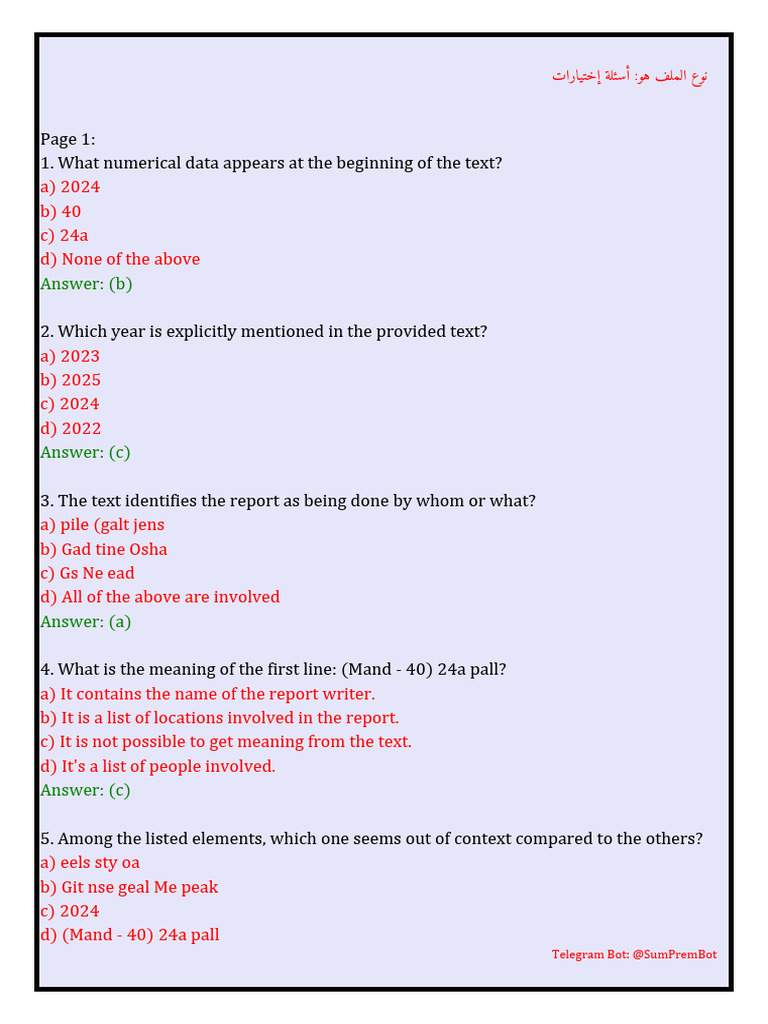 نوع الملف هو: أسئلة إختيارات

Page 1:
1. What numerical data appears at the beginning of the text?
a) 2024
b) 40
c) 24a
d) None of the above
Answer: (b)

2. Which year is explicitly mentioned in the provided text?
a) 2023
b) 2025
c) 2024
d) 2022
Answer: (c)

3. The text identifies the report as being done by whom or what?
a) pile (galt jens
b) Gad tine Osha
c) Gs Ne ead
d) All of the above are involved
Answer: (a)

4. What is the meaning of the first line: (Mand - 40) 24a pall?
a) It contains the name of the report writer.
b) It is a list of locations involved in the report.
c) It is not possible to get meaning from the text.
d) It's a list of people involved.
Answer: (c)

5. Among the listed elements, which one seems out of context compared to the others?
a) eels sty oa
b) Git nse geal Me peak
c) 2024
d) (Mand - 40) 24a pall

Telegram Bot: @SumPremBot